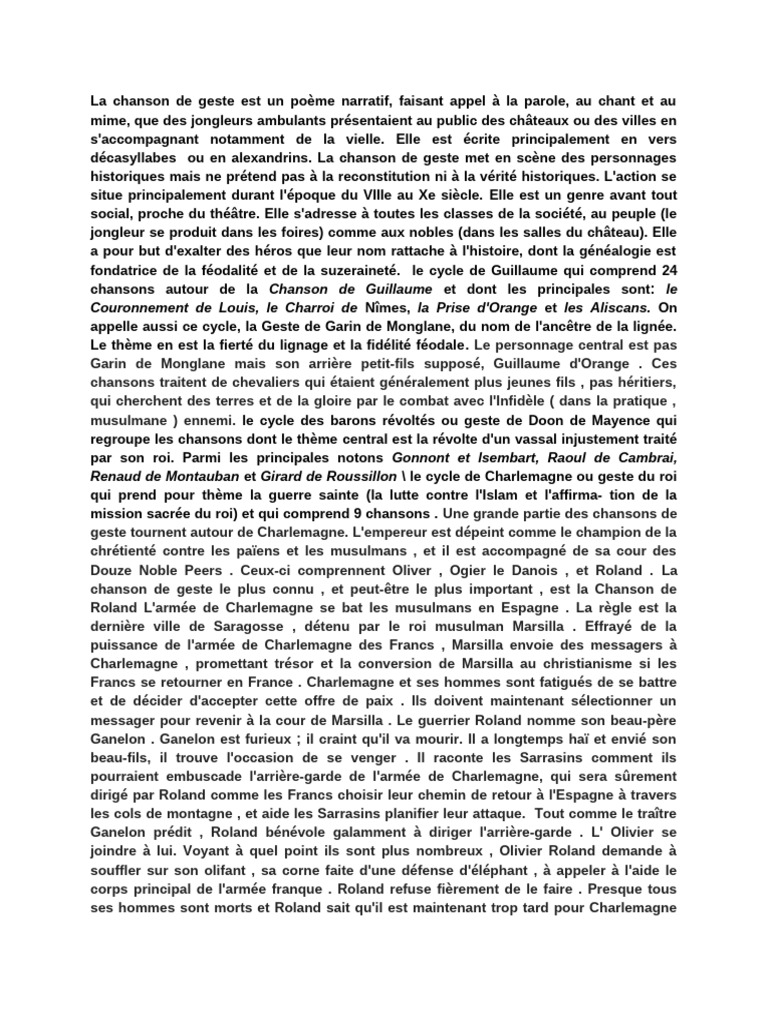 La chanson de geste est un poème narratif, faisant appel à la parole, au chant et au mime, que des jongleurs ambulants présentaient au public des châteaux ou des villes en s'accompagnant notamment de la vielle. Elle est écrite principalement en vers décasyllabes ou en alexandrins. La chanson de geste met en scène des personnages historiques mais ne prétend pas à la reconstitution ni à la vérité historiques. L'action se situe principalement durant l'époque du VIIIe au Xe siècle. Elle est un genre avant tout social, proche du théâtre. Elle s'adresse à toutes les classes de la société, au peuple (le jongleur se produit dans les foires) comme aux nobles (dans les salles du château). Elle a pour but d'exalter des héros que leur nom rattache à l'histoire, dont la généalogie est fondatrice de la féodalité et de la suzeraineté. le cycle de Guillaume qui comprend 24 chansons autour de la Chanson de Guillaume et dont les principales sont: le Couronnement de Louis, le Charroi de Nîmes, la Prise d'Orange et les Aliscans. On appelle aussi ce cycle, la Geste de Garin de Monglane, du nom de l'ancêtre de la lignée. Le thème en est la fierté du lignage et la fidélité féodale. Le personnage central est pas Garin de Monglane mais son arrière petit-fils supposé, Guillaume d'Orange . Ces chansons traitent de chevaliers qui étaient généralement plus jeunes fils , pas héritiers, qui cherchent des terres et de la gloire par le combat avec l'Infidèle ( dans la pratique , musulmane ) ennemi. le cycle des barons révoltés ou geste de Doon de Mayence qui regroupe les chansons dont le thème central est la révolte d'un vassal injustement traité par son roi. Parmi les principales notons Gonnont et Isembart, Raoul de Cambrai, Renaud de Montauban et Girard de Roussillon \ le cycle de Charlemagne ou geste du roi qui prend pour thème la guerre sainte (la lutte contre l'Islam et l'affirma- tion de la mission sacrée du roi) et qui comprend 9 chansons . Une grande partie des chansons de geste tournent autour de Charlemagne. L'empereur est dépeint comme le champion de la chrétienté contre les païens et les musulmans , et il est accompagné de sa cour des Douze Noble Peers . Ceux-ci comprennent Oliver , Ogier le Danois , et Roland . La chanson de geste le plus connu , et peut-être le plus important , est la Chanson de Roland L'armée de Charlemagne se bat les musulmans en Espagne . La règle est la dernière ville de Saragosse , détenu par le roi musulman Marsilla . Effrayé de la puissance de l'armée de Charlemagne des Francs , Marsilla envoie des messagers à Charlemagne , promettant trésor et la conversion de Marsilla au christianisme si les Francs se retourner en France . Charlemagne et ses hommes sont fatigués de se battre et de décider d'accepter cette offre de paix . Ils doivent maintenant sélectionner un messager pour revenir à la cour de Marsilla . Le guerrier Roland nomme son beau-père Ganelon . Ganelon est furieux ; il craint qu'il va mourir. Il a longtemps haï et envié son beau-fils, il trouve l'occasion de se venger . Il raconte les Sarrasins comment ils pourraient embuscade l'arrière-garde de l'armée de Charlemagne, qui sera sûrement dirigé par Roland comme les Francs choisir leur chemin de retour à l'Espagne à travers les cols de montagne , et aide les Sarrasins planifier leur attaque. Tout comme le traître Ganelon prédit , Roland bénévole galamment à diriger l'arrière-garde . L' Olivier se joindre à lui. Voyant à quel point ils sont plus nombreux , Olivier Roland demande à souffler sur son olifant , sa corne faite d'une défense d'éléphant , à appeler à l'aide le corps principal de l'armée franque . Roland refuse fièrement de le faire . Presque tous ses hommes sont morts et Roland sait qu'il est maintenant trop tard pour Charlemagne